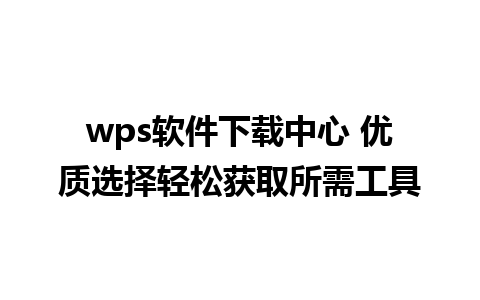 wps软件下载中心 优质选择轻松获取所需工具